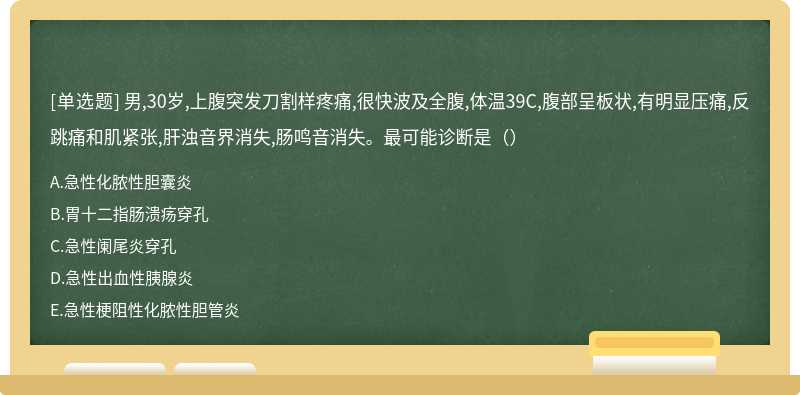 [单选题] 男,30岁,上腹突发刀割样疼痛,很快波及全腹,体温39C,腹部呈板状,有明显压痛,反跳痛和肌紧张,肝浊音界消失,肠鸣音消失。最可能诊断是（）

A.急性化脓性胆囊炎

B.胃十二指肠溃疡穿孔

C.急性阑尾炎穿孔

D.急性出血性胰腺炎

E.急性梗阻性化脓性胆管炎